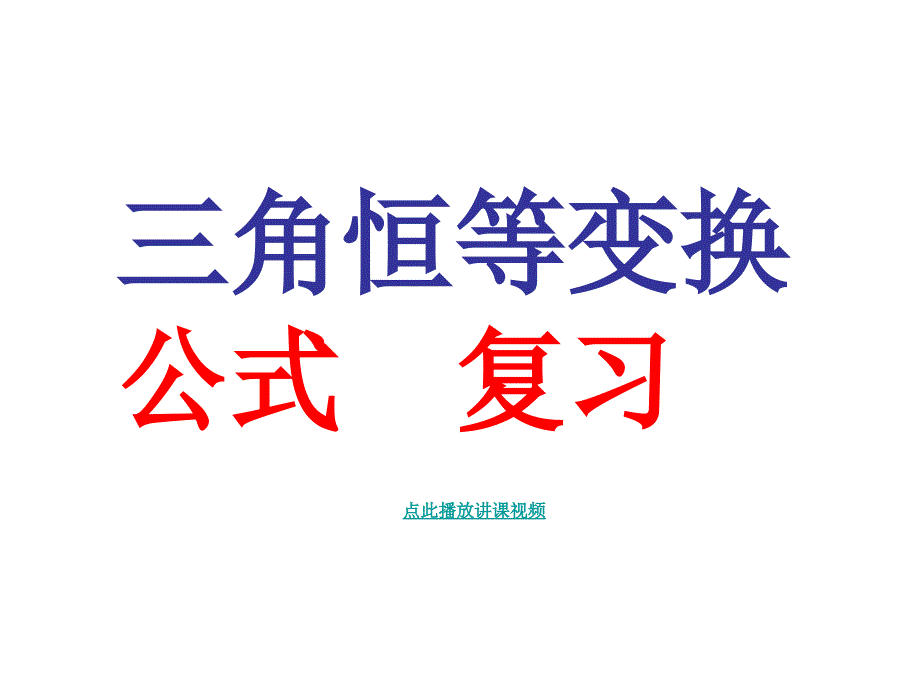 三角恒等变换
公式　复习

点此播放讲课视频